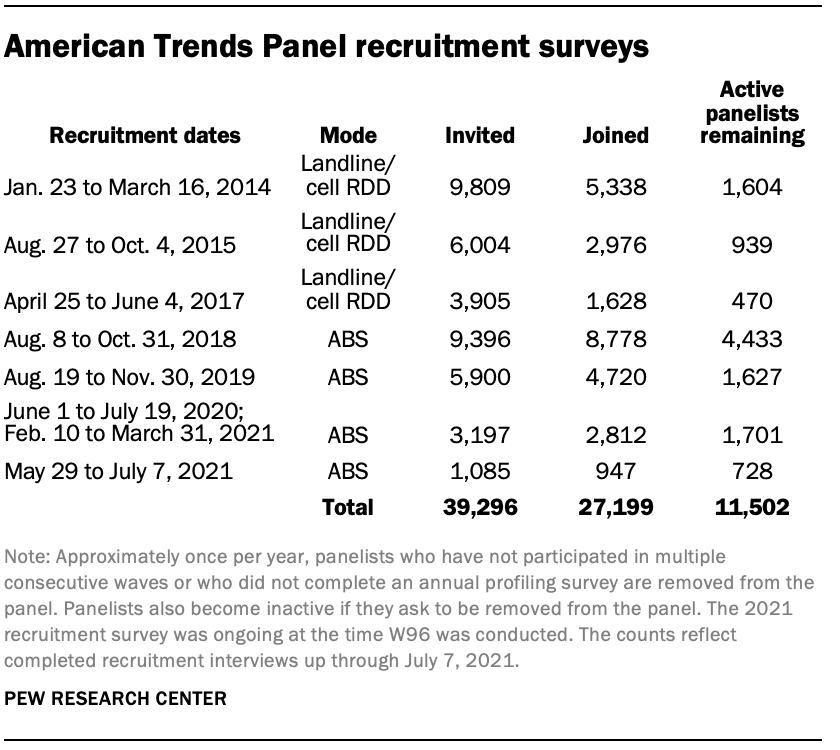 American Trends Panel recruitment surveys

| Recruitment dates | Mode | Invited | Joined | Active panelists remaining |
|---|---|---|---|---|
| Jan. 23 to March 16, 2014 | Landline/ cell RDD | 9,809 | 5,338 | 1,604 |
| Aug. 27 to Oct. 4, 2015 | Landline/ cell RDD | 6,004 | 2,976 | 939 |
| April 25 to June 4, 2017 | Landline/ cell RDD | 3,905 | 1,628 | 470 |
| Aug. 8 to Oct. 31, 2018 | ABS | 9,396 | 8,778 | 4,433 |
| Aug. 19 to Nov. 30, 2019 | ABS | 5,900 | 4,720 | 1,627 |
| June 1 to July 19, 2020; Feb. 10 to March 31, 2021 | ABS | 3,197 | 2,812 | 1,701 |
| May 29 to July 7, 2021 | ABS | 1,085 | 947 | 728 |
| | Total | 39,296 | 27,199 | 11,502 |

Note: Approximately once per year, panelists who have not participated in multiple consecutive waves or who did not complete an annual profiling survey are removed from the panel. Panelists also become inactive if they ask to be removed from the panel. The 2021 recruitment survey was ongoing at the time W96 was conducted. The counts reflect completed recruitment interviews up through July 7, 2021.

PEW RESEARCH CENTER